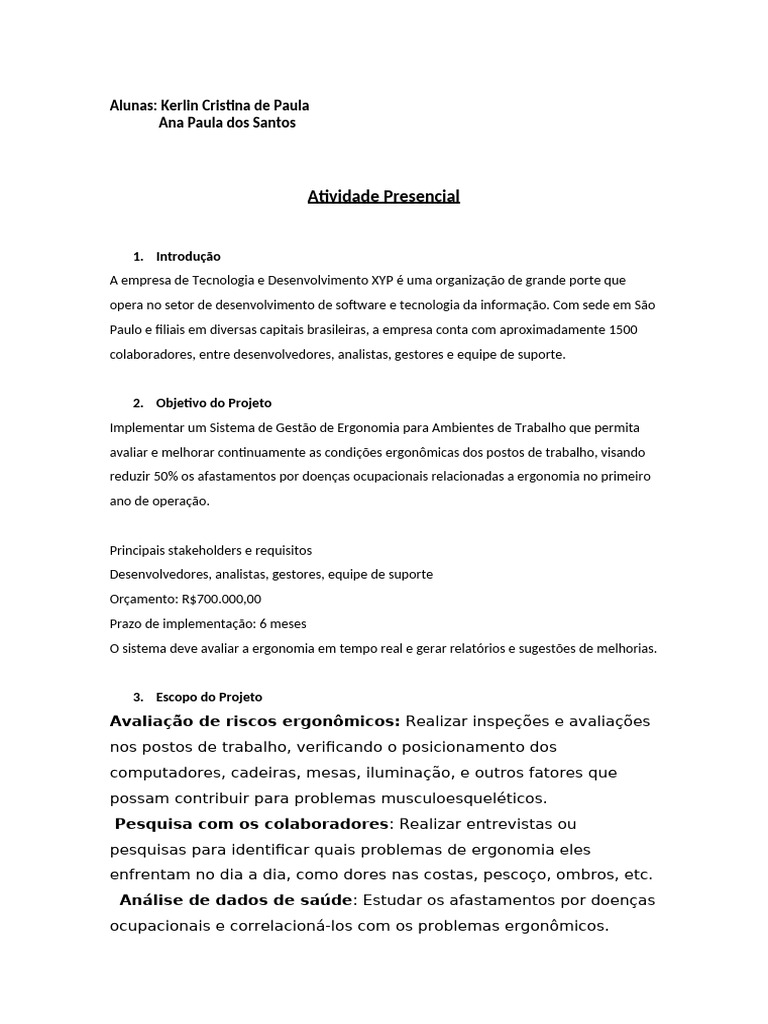 Alunas: Kerlin Cristina de Paula
Ana Paula dos Santos

Atividade Presencial

1. Introdução
A empresa de Tecnologia e Desenvolvimento XYP é uma organização de grande porte que opera no setor de desenvolvimento de software e tecnologia da informação. Com sede em São Paulo e filiais em diversas capitais brasileiras, a empresa conta com aproximadamente 1500 colaboradores, entre desenvolvedores, analistas, gestores e equipe de suporte.

2. Objetivo do Projeto
Implementar um Sistema de Gestão de Ergonomia para Ambientes de Trabalho que permita avaliar e melhorar continuamente as condições ergonômicas dos postos de trabalho, visando reduzir 50% os afastamentos por doenças ocupacionais relacionadas a ergonomia no primeiro ano de operação.

Principais stakeholders e requisitos
Desenvolvedores, analistas, gestores, equipe de suporte
Orçamento: R$700.000,00
Prazo de implementação: 6 meses
O sistema deve avaliar a ergonomia em tempo real e gerar relatórios e sugestões de melhorias.

3. Escopo do Projeto
Avaliação de riscos ergonômicos: Realizar inspeções e avaliações nos postos de trabalho, verificando o posicionamento dos computadores, cadeiras, mesas, iluminação, e outros fatores que possam contribuir para problemas musculoesqueléticos.
Pesquisa com os colaboradores: Realizar entrevistas ou pesquisas para identificar quais problemas de ergonomia eles enfrentam no dia a dia, como dores nas costas, pescoço, ombros, etc.
Análise de dados de saúde: Estudar os afastamentos por doenças ocupacionais e correlacioná-los com os problemas ergonômicos.